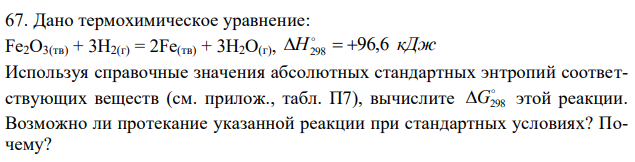 67. Дано термохимическое уравнение:

$Fe_2O_{3(тв)} + 3H_{2(г)} = 2Fe_{(тв)} + 3H_2O_{(г)}$, $\Delta H^\circ_{298} = +96,6$ кДж

Используя справочные значения абсолютных стандартных энтропий соответствующих веществ (см. прилож., табл. П7), вычислите $\Delta G^\circ_{298}$ этой реакции. Возможно ли протекание указанной реакции при стандартных условиях? Почему?